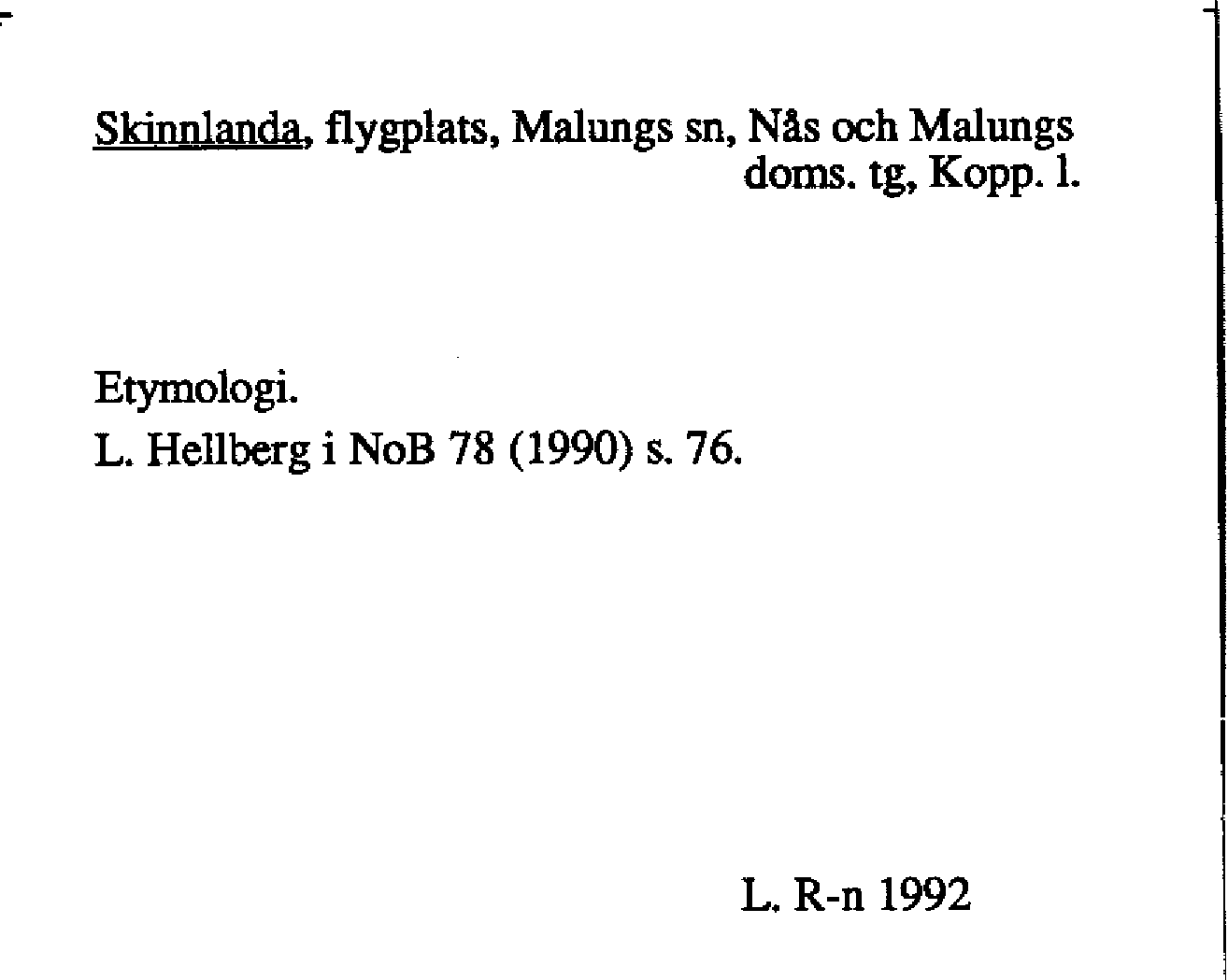 Skinnlanda, flygplats, Malungs sn, Nås och Malungs doms. tg, Kopp. l.

Etymologi.
L. Hellberg i NoB 78 (1990) s. 76.

L. R-n 1992